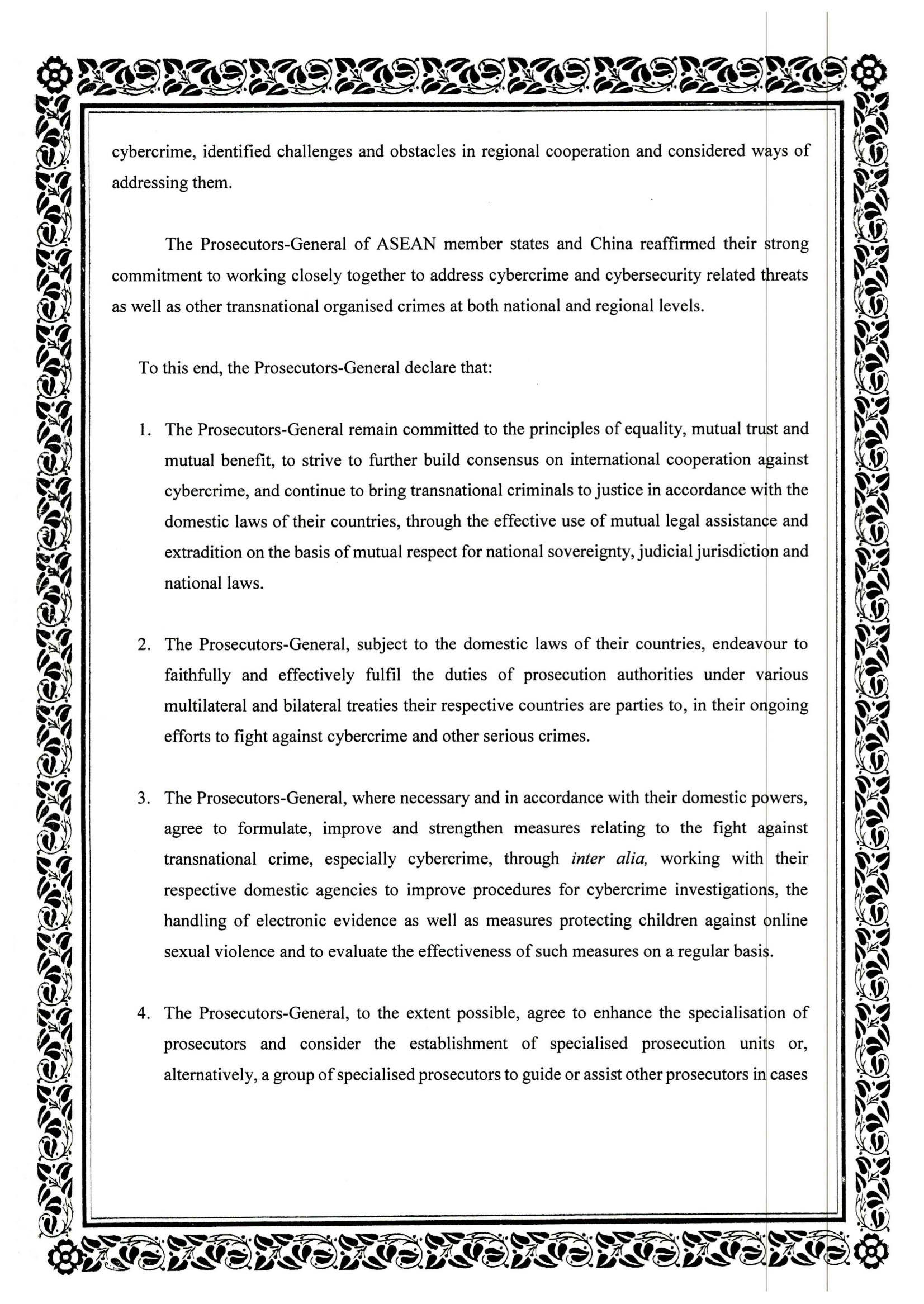 cybercrime, identified challenges and obstacles in regional cooperation and considered ways of addressing them.

The Prosecutors-General of ASEAN member states and China reaffirmed their strong commitment to working closely together to address cybercrime and cybersecurity related threats as well as other transnational organised crimes at both national and regional levels.

To this end, the Prosecutors-General declare that:

1. The Prosecutors-General remain committed to the principles of equality, mutual trust and mutual benefit, to strive to further build consensus on international cooperation against cybercrime, and continue to bring transnational criminals to justice in accordance with the domestic laws of their countries, through the effective use of mutual legal assistance and extradition on the basis of mutual respect for national sovereignty, judicial jurisdiction and national laws.

2. The Prosecutors-General, subject to the domestic laws of their countries, endeavour to faithfully and effectively fulfil the duties of prosecution authorities under various multilateral and bilateral treaties their respective countries are parties to, in their ongoing efforts to fight against cybercrime and other serious crimes.

3. The Prosecutors-General, where necessary and in accordance with their domestic powers, agree to formulate, improve and strengthen measures relating to the fight against transnational crime, especially cybercrime, through inter alia, working with their respective domestic agencies to improve procedures for cybercrime investigations, the handling of electronic evidence as well as measures protecting children against online sexual violence and to evaluate the effectiveness of such measures on a regular basis.

4. The Prosecutors-General, to the extent possible, agree to enhance the specialisation of prosecutors and consider the establishment of specialised prosecution units or, alternatively, a group of specialised prosecutors to guide or assist other prosecutors in cases